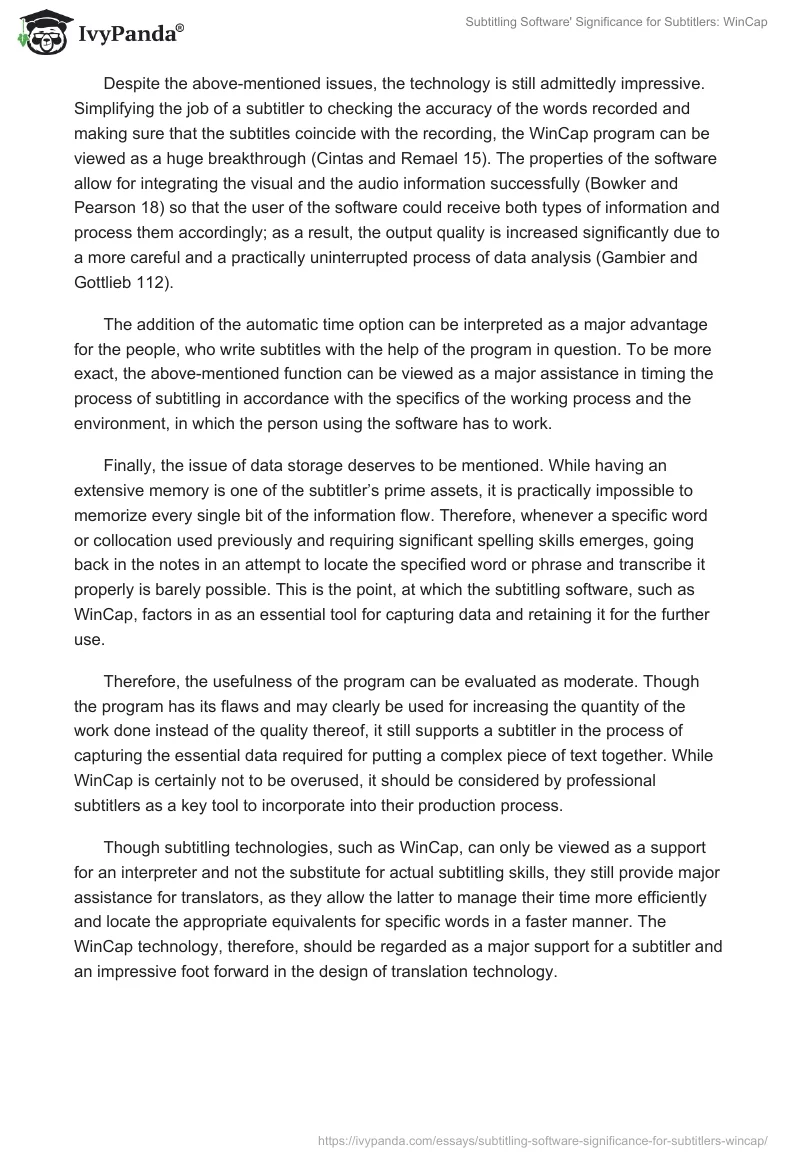 IvyPanda®

Subtitling Software' Significance for Subtitlers: WinCap

Despite the above-mentioned issues, the technology is still admittedly impressive. Simplifying the job of a subtitler to checking the accuracy of the words recorded and making sure that the subtitles coincide with the recording, the WinCap program can be viewed as a huge breakthrough (Cintas and Remael 15). The properties of the software allow for integrating the visual and the audio information successfully (Bowker and Pearson 18) so that the user of the software could receive both types of information and process them accordingly; as a result, the output quality is increased significantly due to a more careful and a practically uninterrupted process of data analysis (Gambier and Gottlieb 112).

The addition of the automatic time option can be interpreted as a major advantage for the people, who write subtitles with the help of the program in question. To be more exact, the above-mentioned function can be viewed as a major assistance in timing the process of subtitling in accordance with the specifics of the working process and the environment, in which the person using the software has to work.

Finally, the issue of data storage deserves to be mentioned. While having an extensive memory is one of the subtitler's prime assets, it is practically impossible to memorize every single bit of the information flow. Therefore, whenever a specific word or collocation used previously and requiring significant spelling skills emerges, going back in the notes in an attempt to locate the specified word or phrase and transcribe it properly is barely possible. This is the point, at which the subtitling software, such as WinCap, factors in as an essential tool for capturing data and retaining it for the further use.

Therefore, the usefulness of the program can be evaluated as moderate. Though the program has its flaws and may clearly be used for increasing the quantity of the work done instead of the quality thereof, it still supports a subtitler in the process of capturing the essential data required for putting a complex piece of text together. While WinCap is certainly not to be overused, it should be considered by professional subtitlers as a key tool to incorporate into their production process.

Though subtitling technologies, such as WinCap, can only be viewed as a support for an interpreter and not the substitute for actual subtitling skills, they still provide major assistance for translators, as they allow the latter to manage their time more efficiently and locate the appropriate equivalents for specific words in a faster manner. The WinCap technology, therefore, should be regarded as a major support for a subtitler and an impressive foot forward in the design of translation technology.

https://ivypanda.com/essays/subtitling-software-significance-for-subtitlers-wincap/